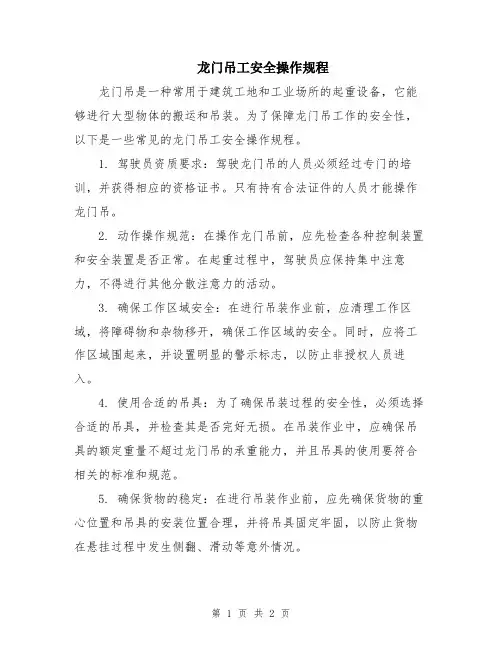 龙门吊工安全操作规程

龙门吊是一种常用于建筑工地和工业场所的起重设备，它能够进行大型物体的搬运和吊装。为了保障龙门吊工作的安全性，以下是一些常见的龙门吊工安全操作规程。

1. 驾驶员资质要求：驾驶龙门吊的人员必须经过专门的培训，并获得相应的资格证书。只有持有合法证件的人员才能操作龙门吊。

2. 动作操作规范：在操作龙门吊前，应先检查各种控制装置和安全装置是否正常。在起重过程中，驾驶员应保持集中注意力，不得进行其他分散注意力的活动。

3. 确保工作区域安全：在进行吊装作业前，应清理工作区域，将障碍物和杂物移开，确保工作区域的安全。同时，应将工作区域围起来，并设置明显的警示标志，以防止非授权人员进入。

4. 使用合适的吊具：为了确保吊装过程的安全性，必须选择合适的吊具，并检查其是否完好无损。在吊装作业中，应确保吊具的额定重量不超过龙门吊的承重能力，并且吊具的使用要符合相关的标准和规范。

5. 确保货物的稳定：在进行吊装作业前，应先确保货物的重心位置和吊具的安装位置合理，并将吊具固定牢固，以防止货物在悬挂过程中发生侧翻、滑动等意外情况。

第 1 页 共 2 页